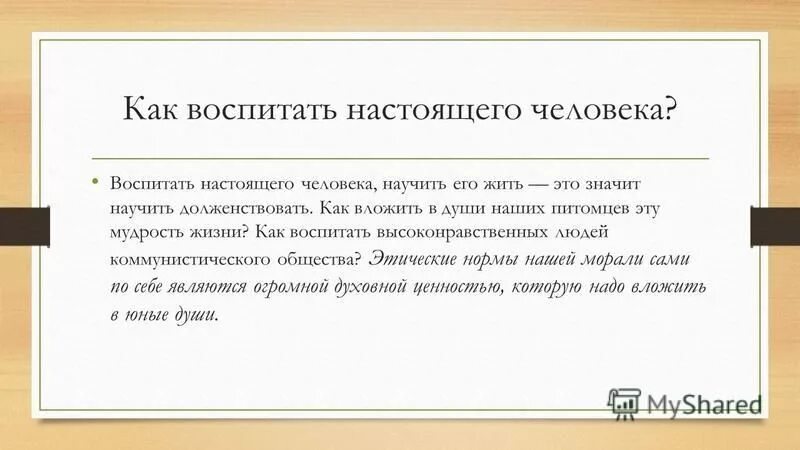 Как воспитать настоящего человека?

• Воспитать настоящего человека, научить его жить — это значит научить долженствовать. Как вложить в души наших питомцев эту мудрость жизни? Как воспитать высоконравственных людей коммунистического общества? Этические нормы нашей морали сами по себе являются огромной духовной ценностью, которую надо вложить в юные души.

MyShared